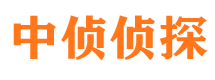 中侦侦探